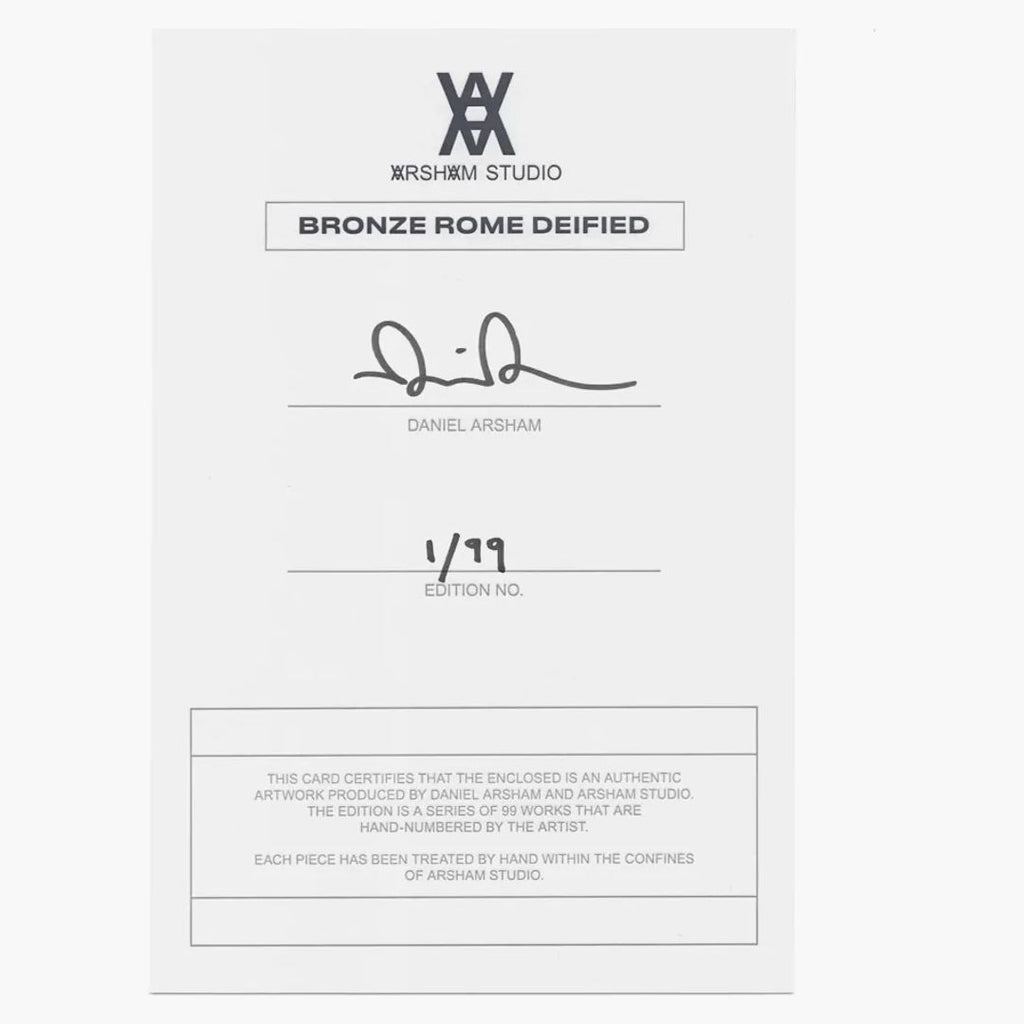 ARSHAM STUDIO

BRONZE ROME DEIFIED

DANIEL ARSHAM

1/99

EDITION NO.

THIS CARD CERTIFIES THAT THE ENCLOSED IS AN AUTHENTIC ARTWORK PRODUCED BY DANIEL ARSHAM AND ARSHAM STUDIO. THE EDITION IS A SERIES OF 99 WORKS THAT ARE HAND-NUMBERED BY THE ARTIST.

EACH PIECE HAS BEEN TREATED BY HAND WITHIN THE CONFINES OF ARSHAM STUDIO.